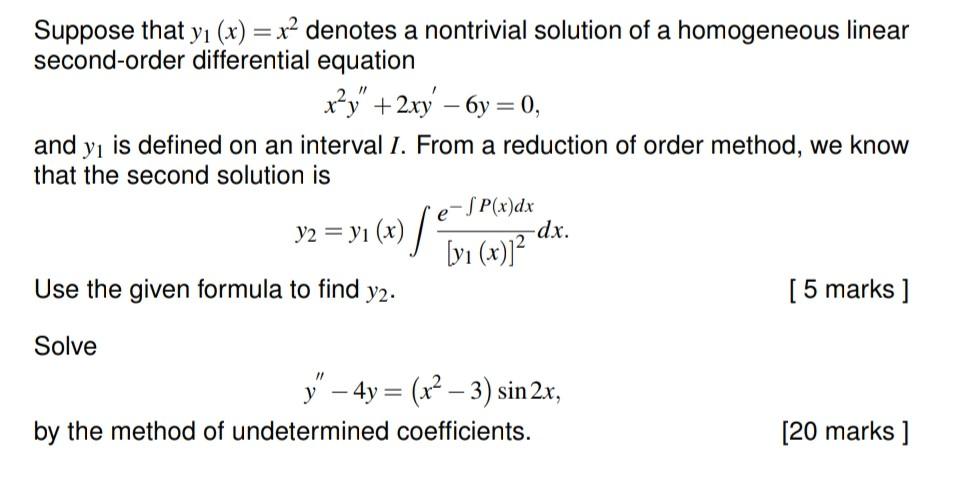 Suppose that $y_1(x) = x^2$ denotes a nontrivial solution of a homogeneous linear second-order differential equation

$x^2y'' + 2xy' - 6y = 0,$

and $y_1$ is defined on an interval $I$. From a reduction of order method, we know that the second solution is

$y_2 = y_1(x) \int \frac{e^{-\int P(x)dx}}{[y_1(x)]^2} dx.$

Use the given formula to find $y_2$.

[ 5 marks ]

Solve

$y'' - 4y = (x^2 - 3) \sin 2x,$

by the method of undetermined coefficients.

[20 marks ]